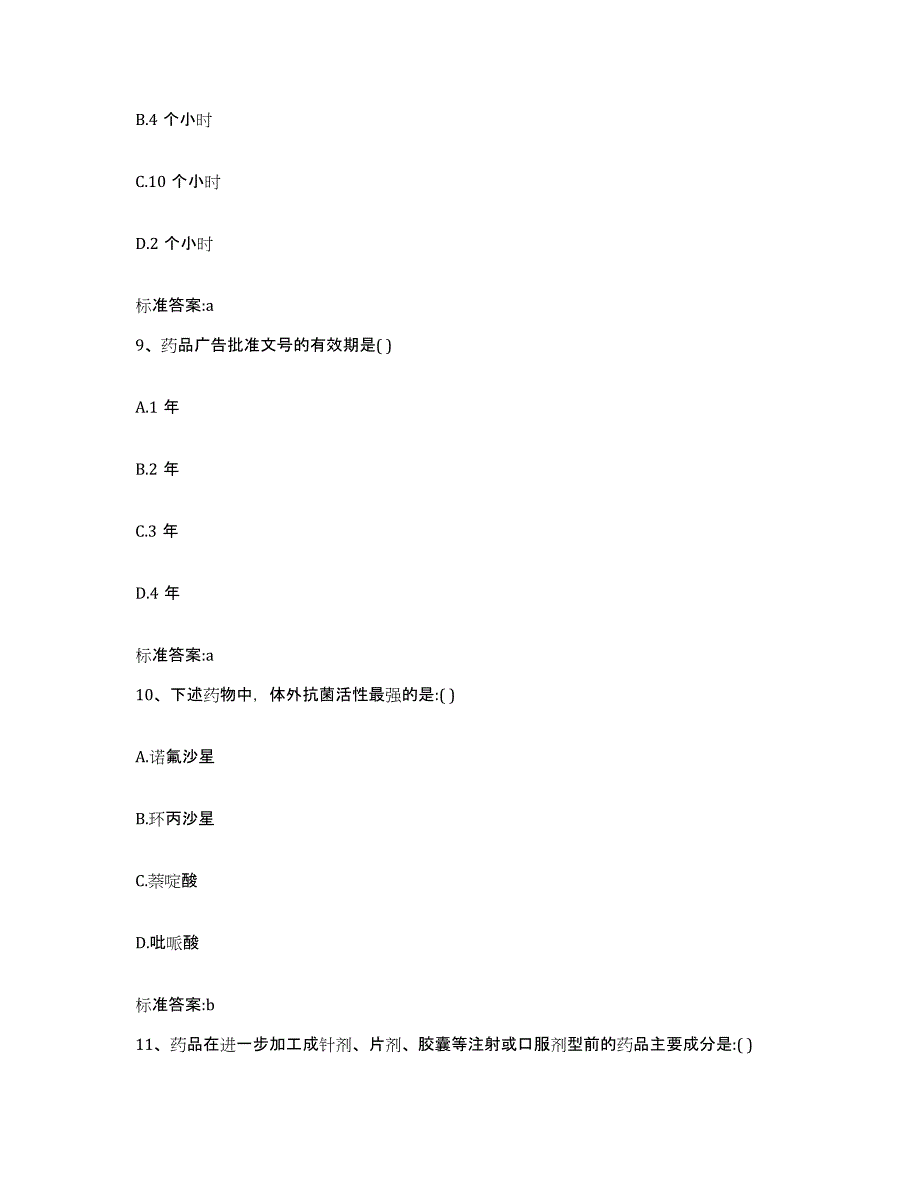 B.4 个小时

C.10 个小时

D.2 个小时

标准答案:a

9、药品广告批准文号的有效期是( )

A.1 年

B.2 年

C.3 年

D.4 年

标准答案:a

10、下述药物中，体外抗菌活性最强的是:( )

A.诺氟沙星

B.环丙沙星

C.萘啶酸

D.吡哌酸

标准答案:b

11、药品在进一步加工成针剂、片剂、胶囊等注射或口服剂型前的药品主要成分是:( )